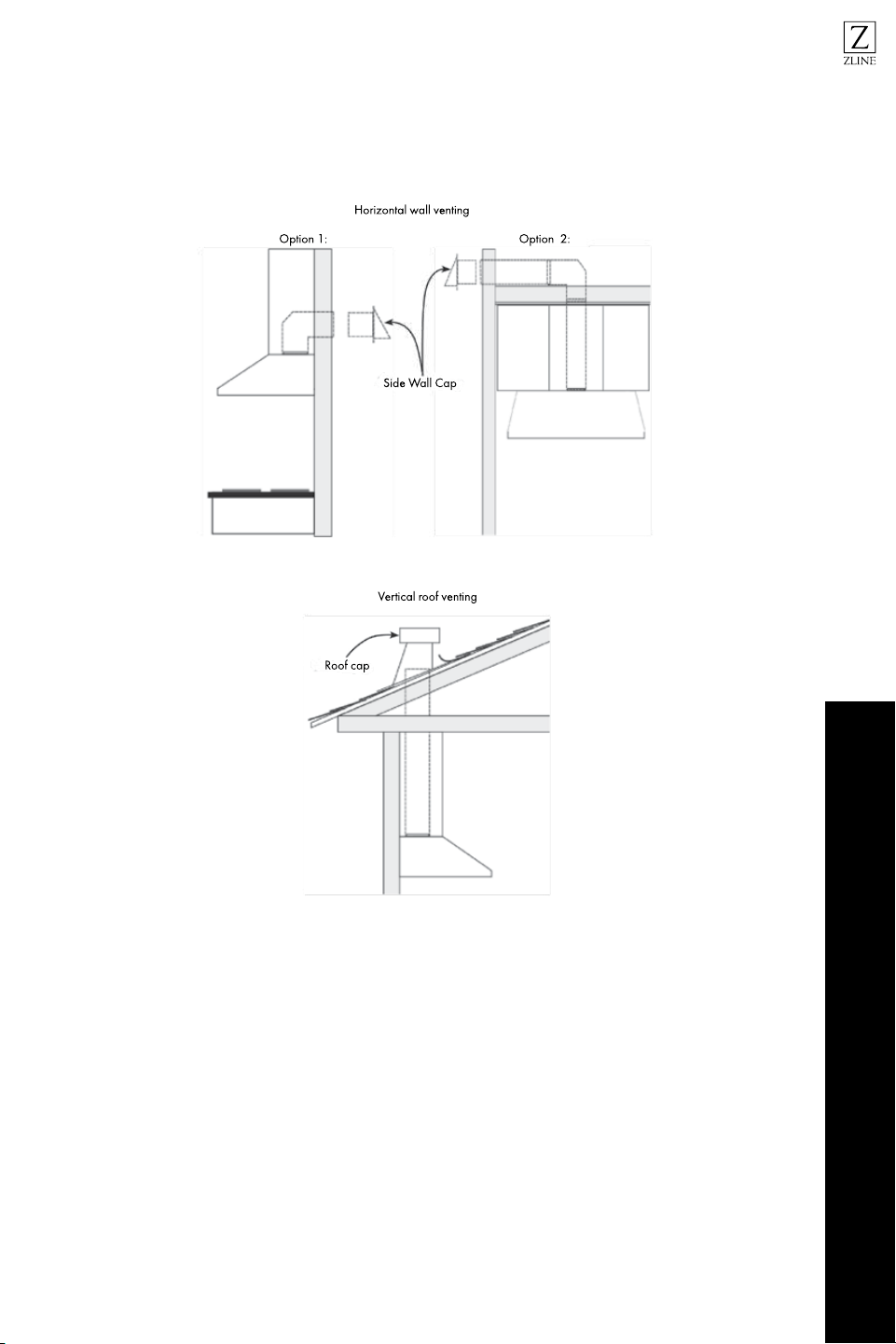 Z
ZLINE

Horizontal wall venting

Option 1:

Option 2:

Side Wall Cap

Vertical roof venting

Roof cap